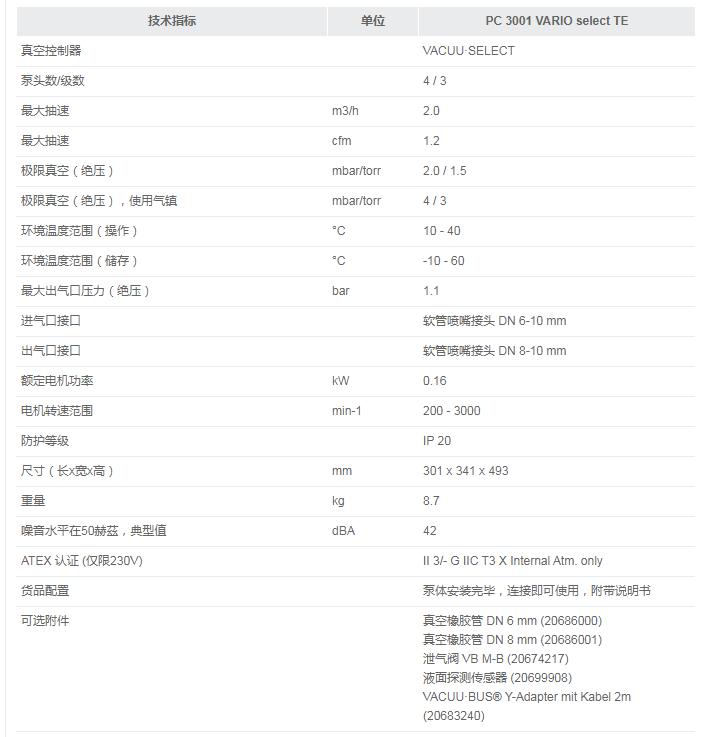 | 技术指标 | 单位 | PC 3001 VARIO select TE |
|---|---|---|
| 真空控制器 | | VACUU·SELECT |
| 泵头数/级数 | | 4 / 3 |
| 最大抽速 | m3/h | 2.0 |
| 最大抽速 | cfm | 1.2 |
| 极限真空（绝压） | mbar/torr | 2.0 / 1.5 |
| 极限真空（绝压），使用气镇 | mbar/torr | 4 / 3 |
| 环境温度范围（操作） | °C | 10 - 40 |
| 环境温度范围（储存） | °C | -10 - 60 |
| 最大出气口压力（绝压） | bar | 1.1 |
| 进气口接口 | | 软管喷嘴接头 DN 6-10 mm |
| 出气口接口 | | 软管喷嘴接头 DN 8-10 mm |
| 额定电机功率 | kW | 0.16 |
| 电机转速范围 | min-1 | 200 - 3000 |
| 防护等级 | | IP 20 |
| 尺寸（长x宽x高） | mm | 301 x 341 x 493 |
| 重量 | kg | 8.7 |
| 噪音水平在50赫兹，典型值 | dBA | 42 |
| ATEX 认证 (仅限230V) | | II 3/- G IIC T3 X Internal Atm. only |
| 货品配置 | | 泵体安装完毕，连接即可使用，附带说明书 |
| 可选附件 | | 真空橡胶管 DN 6 mm (20686000) 真空橡胶管 DN 8 mm (20686001) 泄气阀 VB M-B (20674217) 液面探测传感器 (20699908) VACUU·BUS® Y-Adapter mit Kabel 2m (20683240) |